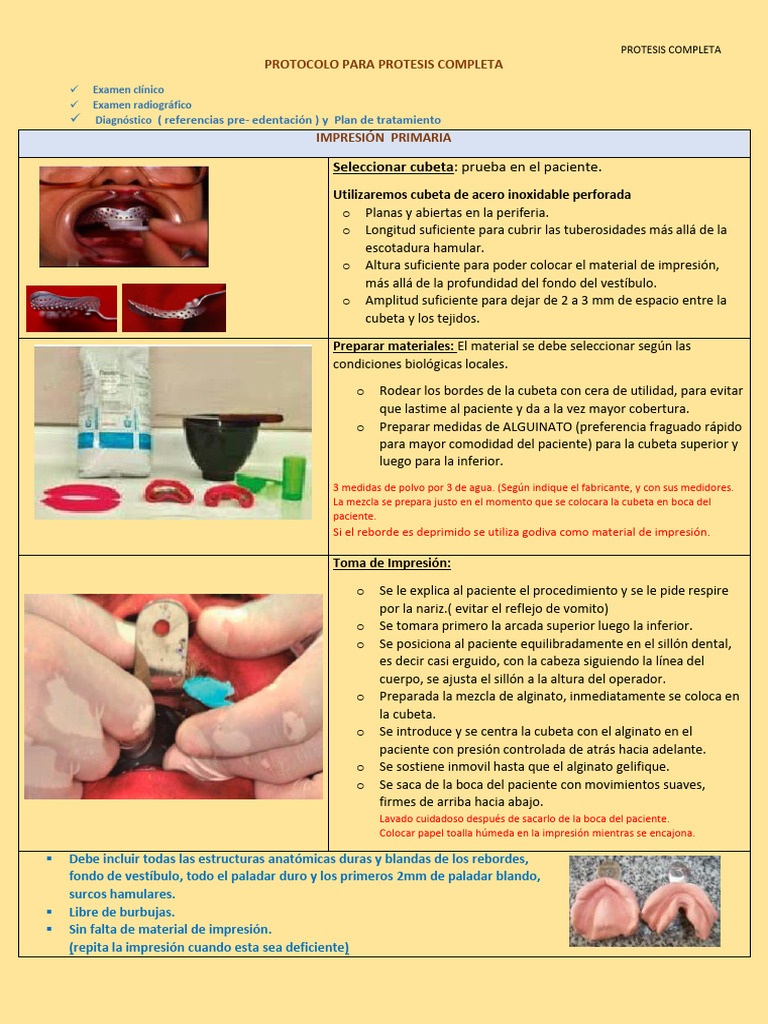 PROTESIS COMPLETA

PROTOCOLO PARA PROTESIS COMPLETA

✓ Examen clínico
✓ Examen radiográfico
✓ Diagnóstico ( referencias pre- edentación ) y Plan de tratamiento

IMPRESIÓN PRIMARIA

Seleccionar cubeta: prueba en el paciente.

Utilizaremos cubeta de acero inoxidable perforada
o Planas y abiertas en la periferia.
o Longitud suficiente para cubrir las tuberosidades más allá de la escotadura hamular.
o Altura suficiente para poder colocar el material de impresión, más allá de la profundidad del fondo del vestíbulo.
o Amplitud suficiente para dejar de 2 a 3 mm de espacio entre la cubeta y los tejidos.

Preparar materiales: El material se debe seleccionar según las condiciones biológicas locales.

o Rodear los bordes de la cubeta con cera de utilidad, para evitar que lastime al paciente y da a la vez mayor cobertura.
o Preparar medidas de ALGUINATO (preferencia fraguado rápido para mayor comodidad del paciente) para la cubeta superior y luego para la inferior.

3 medidas de polvo por 3 de agua. (Según indique el fabricante, y con sus medidores. La mezcla se prepara justo en el momento que se colocara la cubeta en boca del paciente.
Si el reborde es deprimido se utiliza godiva como material de impresión.

Toma de Impresión:

o Se le explica al paciente el procedimiento y se le pide respire por la nariz.( evitar el reflejo de vomito)
o Se tomara primero la arcada superior luego la inferior.
o Se posiciona al paciente equilibradamente en el sillón dental, es decir casi erguido, con la cabeza siguiendo la línea del cuerpo, se ajusta el sillón a la altura del operador.
o Preparada la mezcla de alginato, inmediatamente se coloca en la cubeta.
o Se introduce y se centra la cubeta con el alginato en el paciente con presión controlada de atrás hacia adelante.
o Se sostiene inmovil hasta que el alginato gelifique.
o Se saca de la boca del paciente con movimientos suaves, firmes de arriba hacia abajo.
Lavado cuidadoso después de sacarlo de la boca del paciente.
Colocar papel toalla húmeda en la impresión mientras se encajona.

▪ Debe incluir todas las estructuras anatómicas duras y blandas de los rebordes, fondo de vestíbulo, todo el paladar duro y los primeros 2mm de paladar blando, surcos hamulares.
▪ Libre de burbujas.
▪ Sin falta de material de impresión.
(repita la impresión cuando esta sea deficiente)